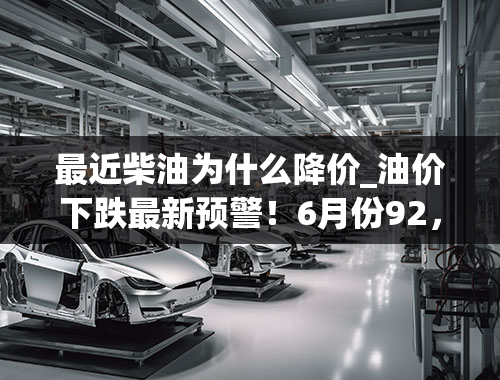 最近柴油为什么降价_油价下跌最新预警！6月份92，